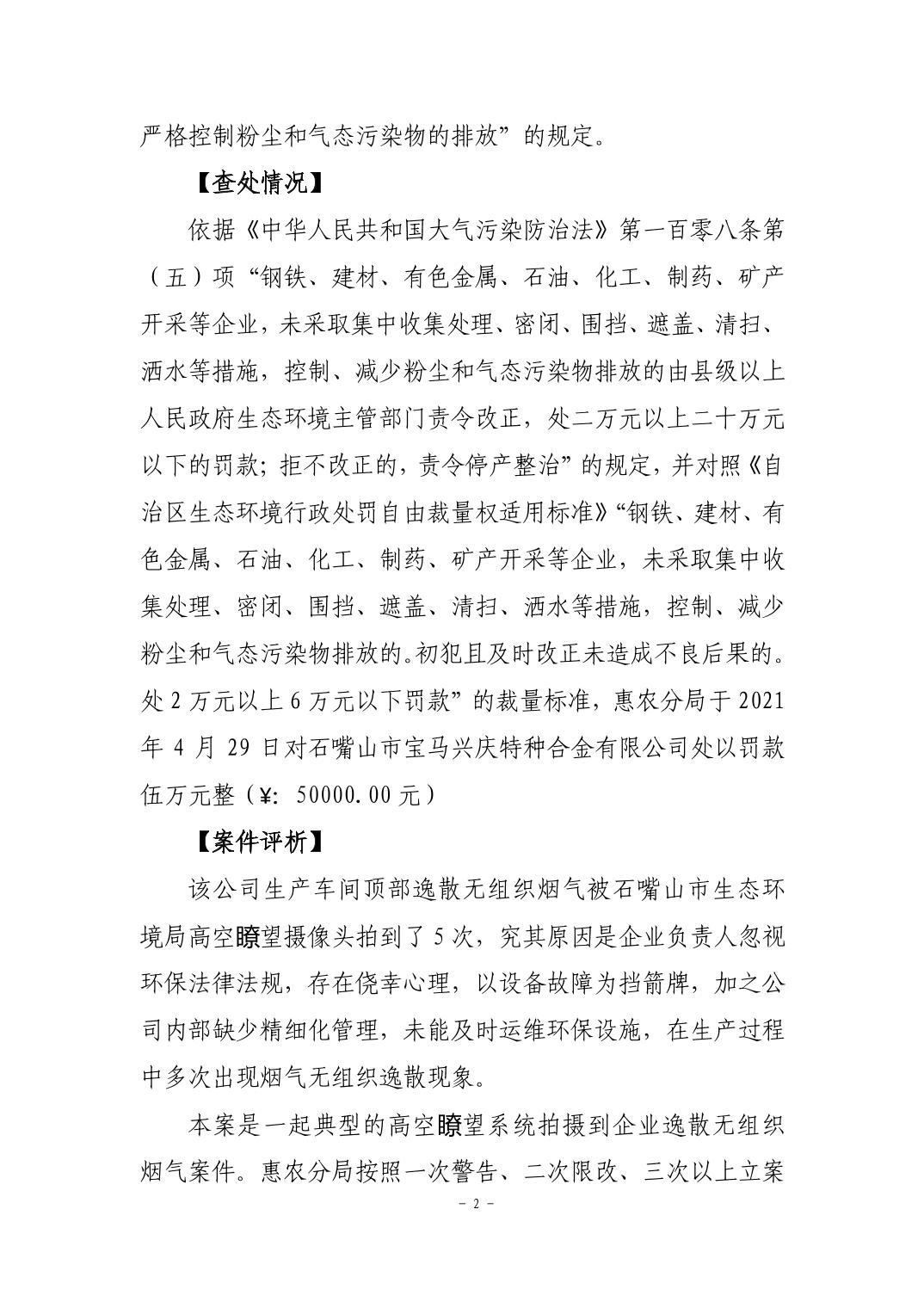 严格控制粉尘和气态污染物的排放”的规定。

【查处情况】

依据《中华人民共和国大气污染防治法》第一百零八条第（五）项“钢铁、建材、有色金属、石油、化工、制药、矿产开采等企业，未采取集中收集处理、密闭、围挡、遮盖、清扫、洒水等措施，控制、减少粉尘和气态污染物排放的由县级以上人民政府生态环境主管部门责令改正，处二万元以上二十万元以下的罚款；拒不改正的，责令停产整治”的规定，并对照《自治区生态环境行政处罚自由裁量权适用标准》“钢铁、建材、有色金属、石油、化工、制药、矿产开采等企业，未采取集中收集处理、密闭、围挡、遮盖、清扫、洒水等措施，控制、减少粉尘和气态污染物排放的。初犯且及时改正未造成不良后果的。处 2 万元以上 6 万元以下罚款”的裁量标准，惠农分局于 2021 年 4 月 29 日对石嘴山市宝马兴庆特种合金有限公司处以罚款伍万元整（¥：50000.00 元）

【案件评析】

该公司生产车间顶部逸散无组织烟气被石嘴山市生态环境局高空瞭望摄像头拍到了 5 次，究其原因是企业负责人忽视环保法律法规，存在侥幸心理，以设备故障为挡箭牌，加之公司内部缺少精细化管理，未能及时运维环保设施，在生产过程中多次出现烟气无组织逸散现象。

本案是一起典型的高空瞭望系统拍摄到企业逸散无组织烟气案件。惠农分局按照一次警告、二次限改、三次以上立案

- 2 -